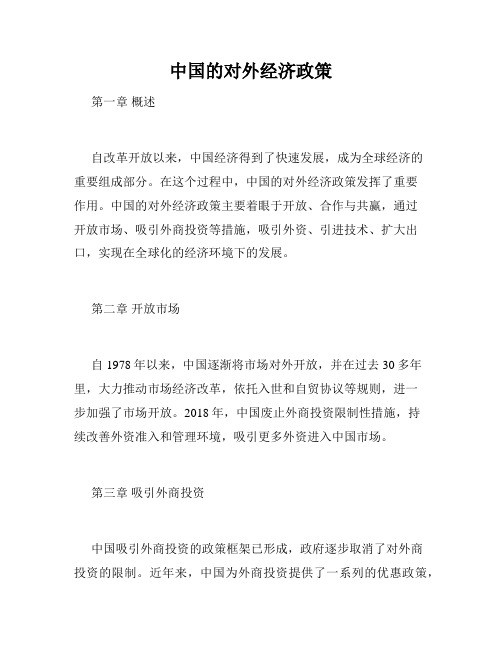 中国的对外经济政策

第一章 概述

自改革开放以来，中国经济得到了快速发展，成为全球经济的重要组成部分。在这个过程中，中国的对外经济政策发挥了重要作用。中国的对外经济政策主要着眼于开放、合作与共赢，通过开放市场、吸引外商投资等措施，吸引外资、引进技术、扩大出口，实现在全球化的经济环境下的发展。

第二章 开放市场

自 1978 年以来，中国逐渐将市场对外开放，并在过去 30 多年里，大力推动市场经济改革，依托入世和自贸协议等规则，进一步加强了市场开放。2018 年，中国废止外商投资限制性措施，持续改善外资准入和管理环境，吸引更多外资进入中国市场。

第三章 吸引外商投资

中国吸引外商投资的政策框架已形成，政府逐步取消了对外商投资的限制。近年来，中国为外商投资提供了一系列的优惠政策，